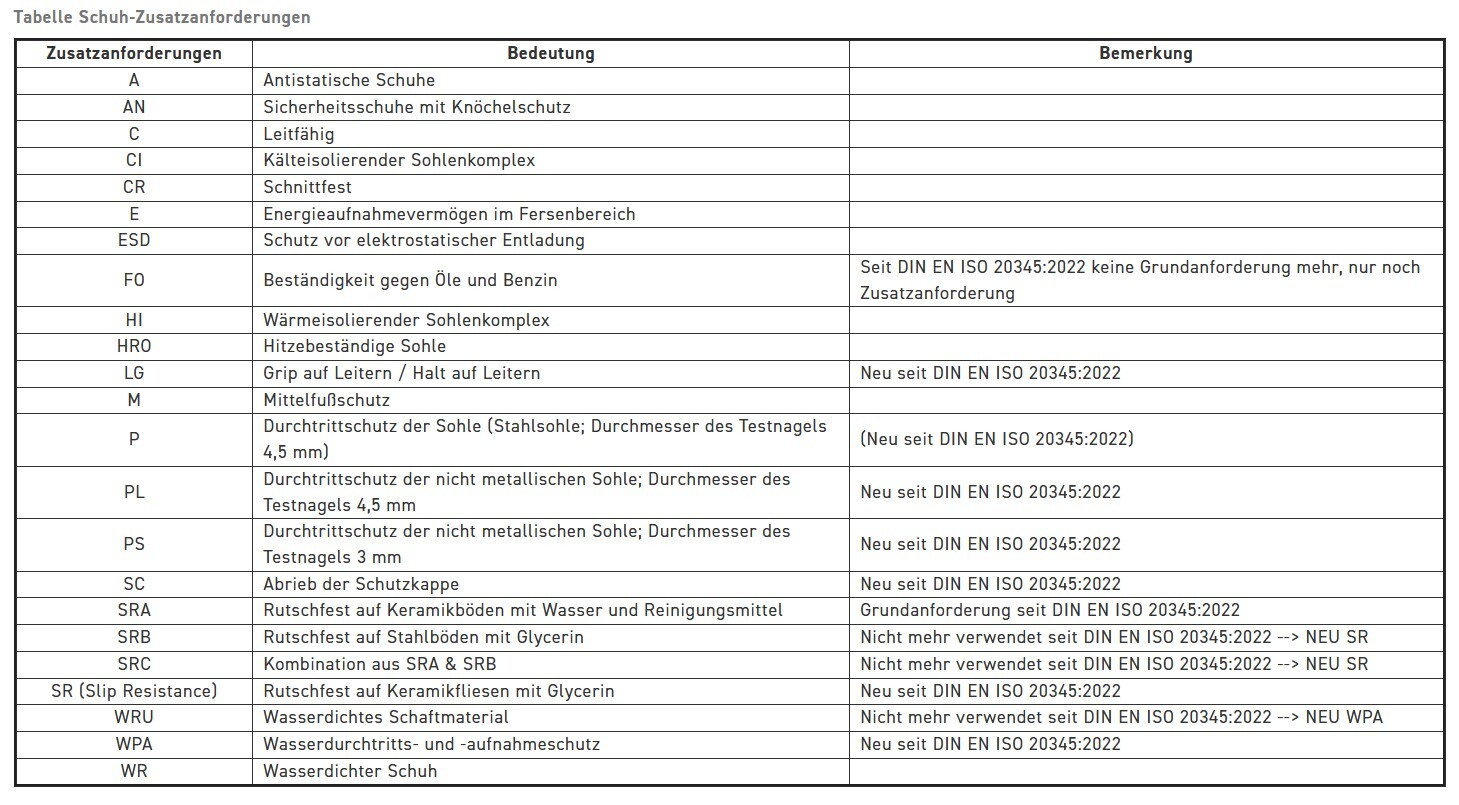 Tabelle Schuh-Zusatzanforderungen

| Zusatzanforderungen | Bedeutung | Bemerkung |
|---|---|---|
| A | Antistatische Schuhe | |
| AN | Sicherheitsschuhe mit Knöchelschutz | |
| C | Leitfähig | |
| CI | Kälteisolierender Sohlenkomplex | |
| CR | Schnittfest | |
| E | Energieaufnahmevermögen im Fersenbereich | |
| ESD | Schutz vor elektrostatischer Entladung | |
| FO | Beständigkeit gegen Öle und Benzin | Seit DIN EN ISO 20345:2022 keine Grundanforderung mehr, nur noch Zusatzanforderung |
| HI | Wärmeisolierender Sohlenkomplex | |
| HRO | Hitzebeständige Sohle | |
| LG | Grip auf Leitern / Halt auf Leitern | Neu seit DIN EN ISO 20345:2022 |
| M | Mittelfußschutz | |
| P | Durchtrittschutz der Sohle (Stahlsohle; Durchmesser des Testnagels 4,5 mm) | (Neu seit DIN EN ISO 20345:2022) |
| PL | Durchtrittschutz der nicht metallischen Sohle; Durchmesser des Testnagels 4,5 mm | Neu seit DIN EN ISO 20345:2022 |
| PS | Durchtrittschutz der nicht metallischen Sohle; Durchmesser des Testnagels 3 mm | Neu seit DIN EN ISO 20345:2022 |
| SC | Abrieb der Schutzkappe | Neu seit DIN EN ISO 20345:2022 |
| SRA | Rutschfest auf Keramikböden mit Wasser und Reinigungsmittel | Grundanforderung seit DIN EN ISO 20345:2022 |
| SRB | Rutschfest auf Stahlböden mit Glycerin | Nicht mehr verwendet seit DIN EN ISO 20345:2022 --> NEU SR |
| SRC | Kombination aus SRA & SRB | Nicht mehr verwendet seit DIN EN ISO 20345:2022 --> NEU SR |
| SR (Slip Resistance) | Rutschfest auf Keramikfliesen mit Glycerin | Neu seit DIN EN ISO 20345:2022 |
| WRU | Wasserdichtes Schaftmaterial | Nicht mehr verwendet seit DIN EN ISO 20345:2022 --> NEU WPA |
| WPA | Wasserdurchtritts- und -aufnahmeschutz | Neu seit DIN EN ISO 20345:2022 |
| WR | Wasserdichter Schuh | |